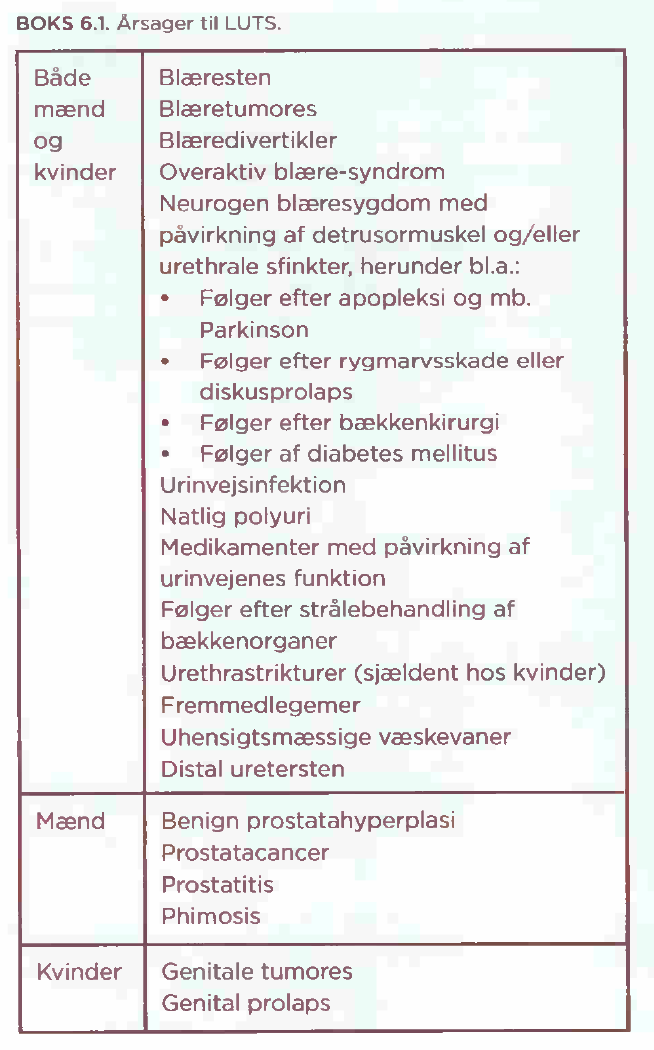 BOKS 6.1. Årsager til LUTS.

| | |
|---|---|
| Både mænd og kvinder | Blæresten<br>Blæretumores<br>Blæredivertikler<br>Overaktiv blære-syndrom<br>Neurogen blæresygdom med påvirkning af detrusormuskel og/eller urethrale sfinkter, herunder bl.a.:<br>• Følger efter apopleksi og mb. Parkinson<br>• Følger efter rygmarvsskade eller diskusprolaps<br>• Følger efter bækkenkirurgi<br>• Følger af diabetes mellitus<br>Urinvejsinfektion<br>Natlig polyuri<br>Medikamenter med påvirkning af urinvejenes funktion<br>Følger efter strålebehandling af bækkenorganer<br>Urethrastrikturer (sjældent hos kvinder)<br>Fremmedlegemer<br>Uhensigtsmæssige væskevaner<br>Distal uretersten |
| Mænd | Benign prostatahyperplasi<br>Prostatacancer<br>Prostatitis<br>Phimosis |
| Kvinder | Genitale tumores<br>Genital prolaps |